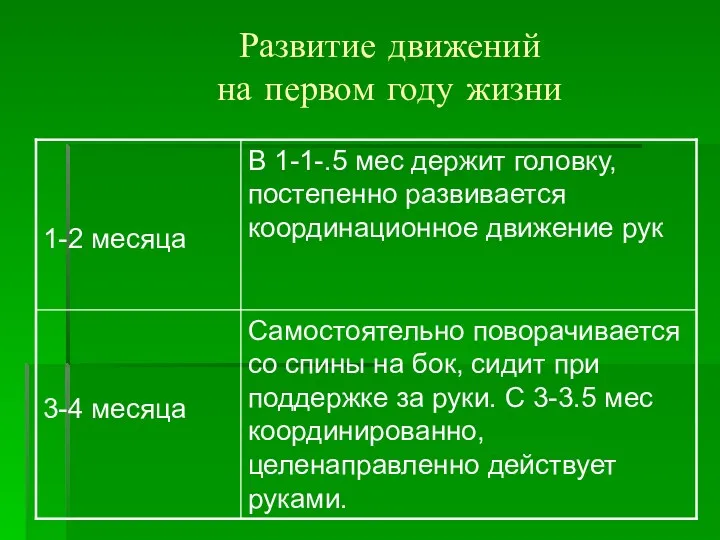 Развитие движений
на первом году жизни

| | |
|---|---|
| 1-2 месяца | В 1-1-.5 мес держит головку, постепенно развивается координационное движение рук |
| 3-4 месяца | Самостоятельно поворачивается со спины на бок, сидит при поддержке за руки. С 3-3.5 мес координированно, целенаправленно действует руками. |